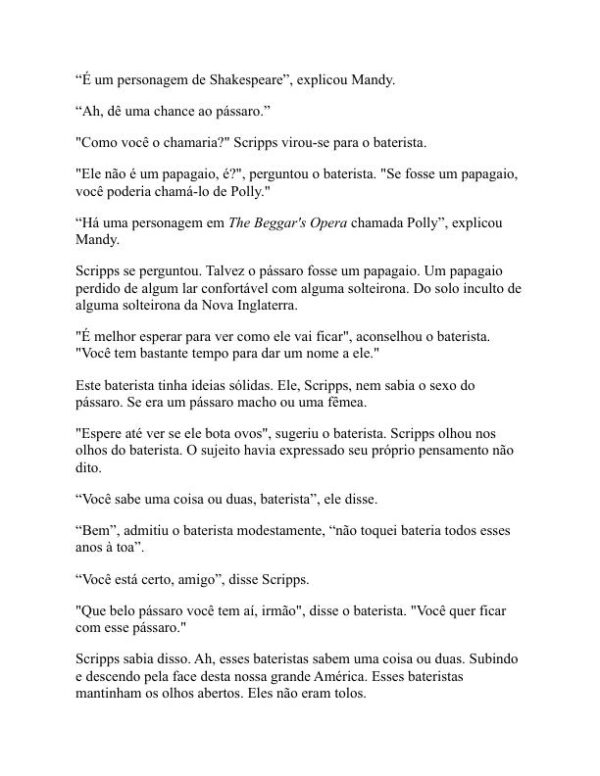 “É um personagem de Shakespeare”, explicou Mandy.

“Ah, dê uma chance ao pássaro.”

"Como você o chamaria?" Scripps virou-se para o baterista.

"Ele não é um papagaio, é?", perguntou o baterista. "Se fosse um papagaio, você poderia chamá-lo de Polly."

“Há uma personagem em The Beggar's Opera chamada Polly”, explicou Mandy.

Scripps se perguntou. Talvez o pássaro fosse um papagaio. Um papagaio perdido de algum lar confortável com alguma solteirona. Do solo inculto de alguma solteirona da Nova Inglaterra.

"É melhor esperar para ver como ele vai ficar", aconselhou o baterista. "Você tem bastante tempo para dar um nome a ele."

Este baterista tinha ideias sólidas. Ele, Scripps, nem sabia o sexo do pássaro. Se era um pássaro macho ou uma fêmea.

"Espere até ver se ele bota ovos", sugeriu o baterista. Scripps olhou nos olhos do baterista. O sujeito havia expressado seu próprio pensamento não dito.

“Você sabe uma coisa ou duas, baterista”, ele disse.

“Bem”, admitiu o baterista modestamente, “não toquei bateria todos esses anos à toa”.

“Você está certo, amigo”, disse Scripps.

"Que belo pássaro você tem aí, irmão", disse o baterista. "Você quer ficar com esse pássaro."

Scripps sabia disso. Ah, esses bateristas sabem uma coisa ou duas. Subindo e descendo pela face desta nossa grande América. Esses bateristas mantinham os olhos abertos. Eles não eram tolos.